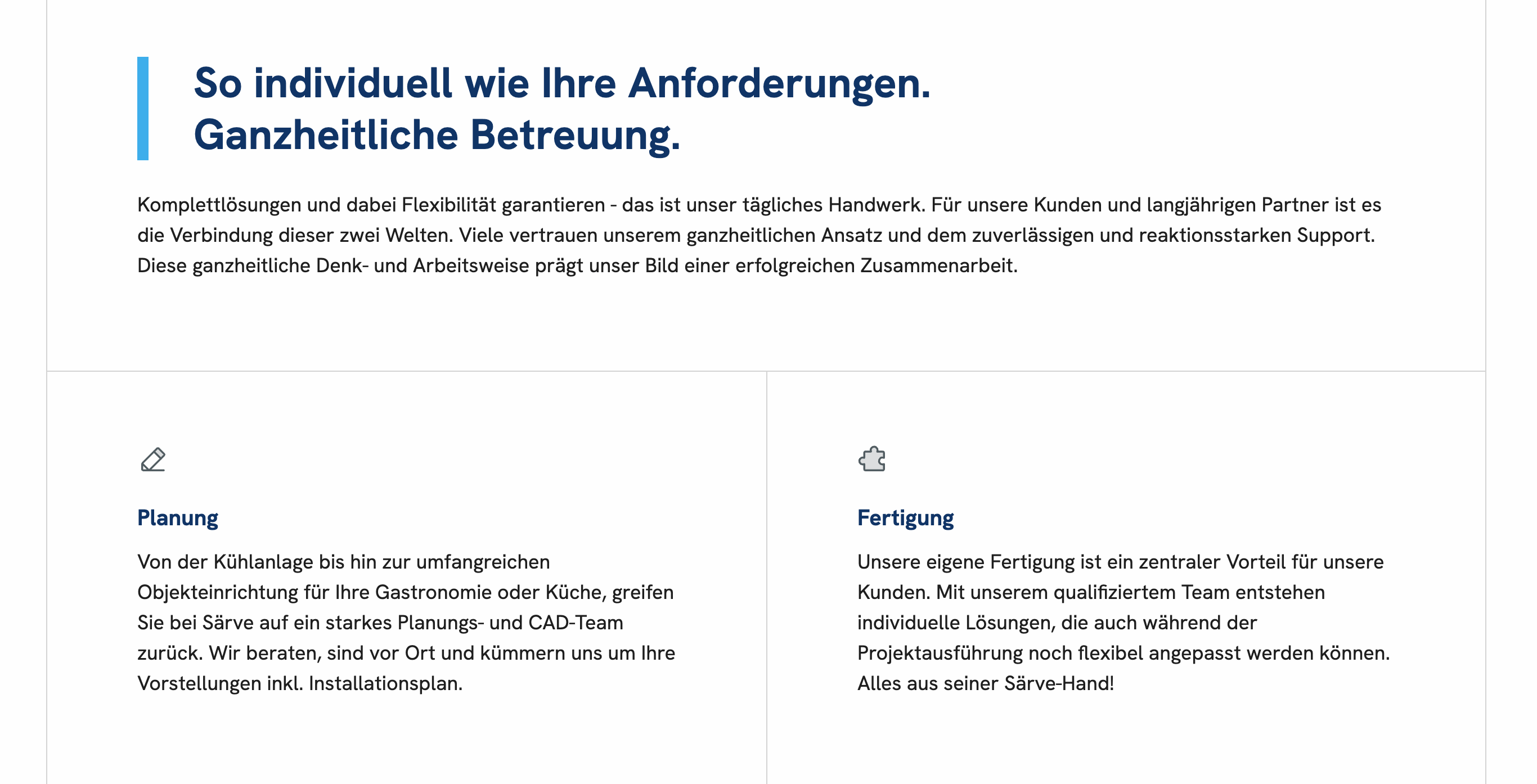 So individuell wie Ihre Anforderungen.
Ganzheitliche Betreuung.

Komplettlösungen und dabei Flexibilität garantieren - das ist unser tägliches Handwerk. Für unsere Kunden und langjährigen Partner ist es die Verbindung dieser zwei Welten. Viele vertrauen unserem ganzheitlichen Ansatz und dem zuverlässigen und reaktionsstarken Support. Diese ganzheitliche Denk- und Arbeitsweise prägt unser Bild einer erfolgreichen Zusammenarbeit.

Planung

Von der Kühlanlage bis hin zur umfangreichen Objekteinrichtung für Ihre Gastronomie oder Küche, greifen Sie bei Särve auf ein starkes Planungs- und CAD-Team zurück. Wir beraten, sind vor Ort und kümmern uns um Ihre Vorstellungen inkl. Installationsplan.

Fertigung

Unsere eigene Fertigung ist ein zentraler Vorteil für unsere Kunden. Mit unserem qualifiziertem Team entstehen individuelle Lösungen, die auch während der Projektausführung noch flexibel angepasst werden können. Alles aus seiner Särve-Hand!